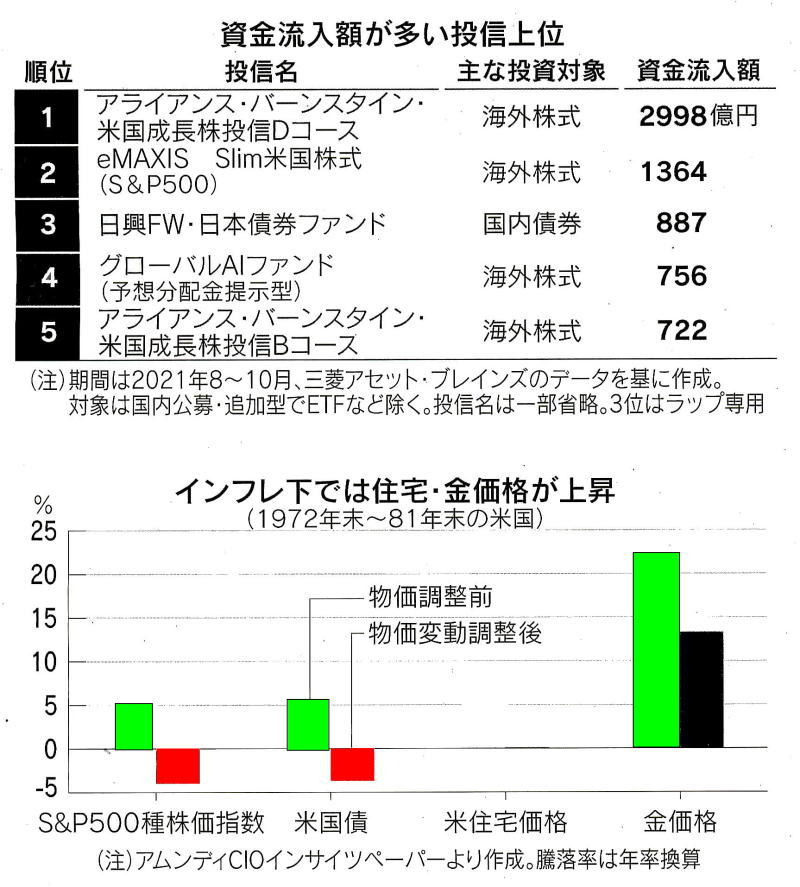 資金流入額が多い投信上位

| 順位 | 投信名 | 主な投資対象 | 資金流入額 |
|---|---|---|---|
| 1 | アライアンス・バーンスタイン・米国成長株投信Dコース | 海外株式 | 2998億円 |
| 2 | eMAXIS　Slim米国株式（S&P500） | 海外株式 | 1364 |
| 3 | 日興FW・日本債券ファンド | 国内債券 | 887 |
| 4 | グローバルAIファンド（予想分配金提示型） | 海外株式 | 756 |
| 5 | アライアンス・バーンスタイン・米国成長株投信Bコース | 海外株式 | 722 |

(注)期間は2021年8～10月、三菱アセット・ブレインズのデータを基に作成。対象は国内公募・追加型でETFなど除く。投信名は一部省略。3位はラップ専用

インフレ下では住宅・金価格が上昇
（1972年末～81年末の米国）

%
25
20
15
10
5
0
-5

物価調整前
物価変動調整後

S&P500種株価指数　米国債　米住宅価格　金価格

(注)アムンディCIOインサイツペーパーより作成。騰落率は年率換算